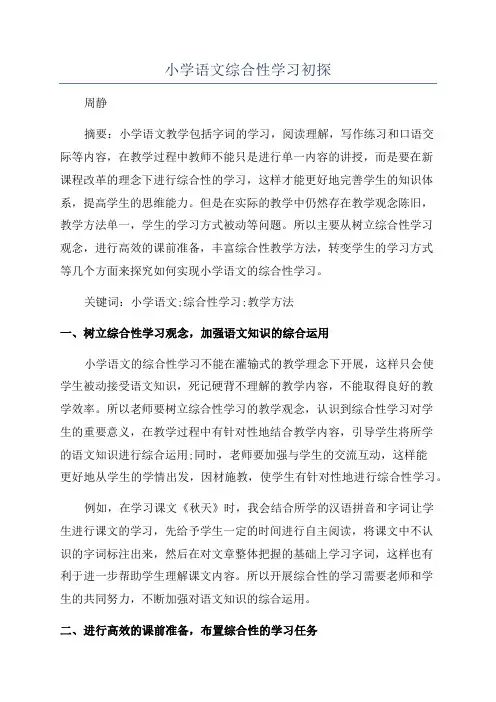 小学语文综合性学习初探

周静

摘要：小学语文教学包括字词的学习，阅读理解，写作练习和口语交际等内容，在教学过程中教师不能只是进行单一内容的讲授，而是要在新课程改革的理念下进行综合性的学习，这样才能更好地完善学生的知识体系，提高学生的思维能力。但是在实际的教学中仍然存在教学观念陈旧，教学方法单一，学生的学习方式被动等问题。所以主要从树立综合性学习观念，进行高效的课前准备，丰富综合性教学方法，转变学生的学习方式等几个方面来探究如何实现小学语文的综合性学习。

关键词：小学语文;综合性学习;教学方法

一、树立综合性学习观念，加强语文知识的综合运用

小学语文的综合性学习不能在灌输式的教学理念下开展，这样只会使学生被动接受语文知识，死记硬背不理解的教学内容，不能取得良好的教学效率。所以老师要树立综合性学习的教学观念，认识到综合性学习对学生的重要意义，在教学过程中有针对性地结合教学内容，引导学生将所学的语文知识进行综合运用;同时，老师要加强与学生的交流互动，这样能更好地从学生的学情出发，因材施教，使学生有针对性地进行综合性学习。

例如，在学习课文《秋天》时，我会结合所学的汉语拼音和字词让学生进行课文的学习，先给予学生一定的时间进行自主阅读，将课文中不认识的字词标注出来，然后在对文章整体把握的基础上学习字词，这样也有利于进一步帮助学生理解课文内容。所以开展综合性的学习需要老师和学生的共同努力，不断加强对语文知识的综合运用。

二、进行高效的课前准备，布置综合性的学习任务